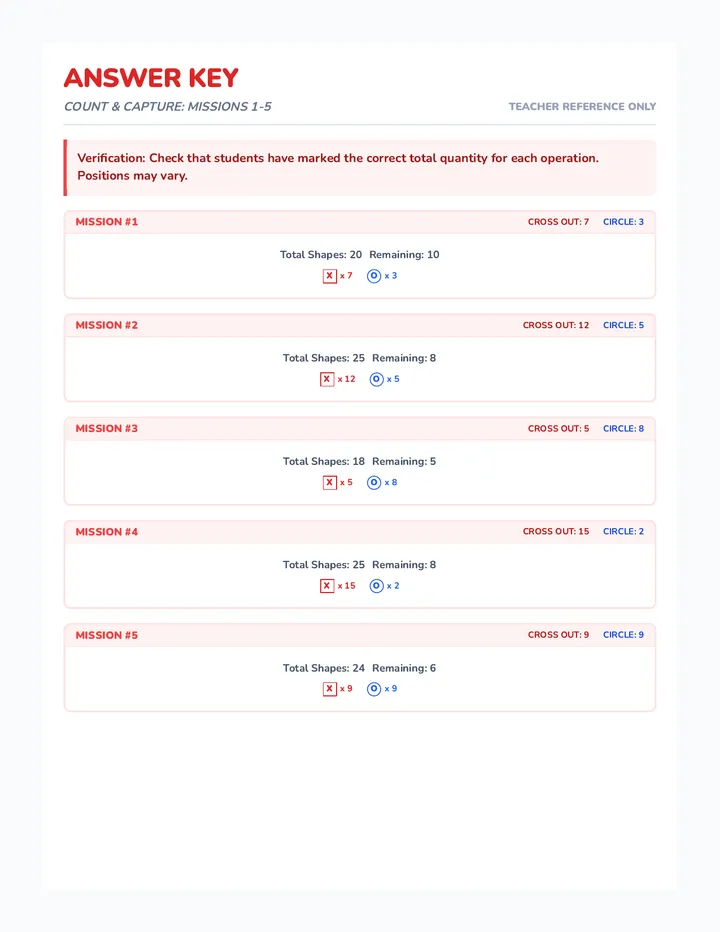 ANSWER KEY
COUNT & CAPTURE: MISSIONS 1-5
TEACHER REFERENCE ONLY

Verification: Check that students have marked the correct total quantity for each operation. Positions may vary.

MISSION #1
CROSS OUT: 7 CIRCLE: 3

Total Shapes: 20 Remaining: 10
X x 7 O x 3

MISSION #2
CROSS OUT: 12 CIRCLE: 5

Total Shapes: 25 Remaining: 8
X x 12 O x 5

MISSION #3
CROSS OUT: 5 CIRCLE: 8

Total Shapes: 18 Remaining: 5
X x 5 O x 8

MISSION #4
CROSS OUT: 15 CIRCLE: 2

Total Shapes: 25 Remaining: 8
X x 15 O x 2

MISSION #5
CROSS OUT: 9 CIRCLE: 9

Total Shapes: 24 Remaining: 6
X x 9 O x 9